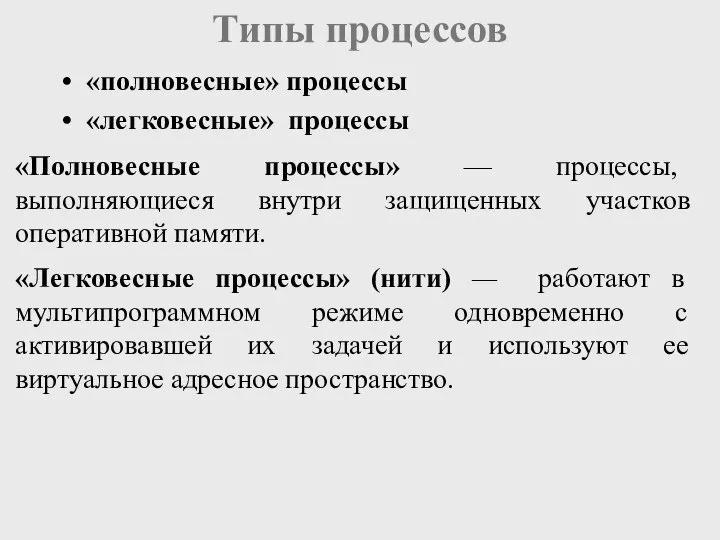 Типы процессов

• «полновесные» процессы
• «легковесные» процессы

«Полновесные процессы» — процессы, выполняющиеся внутри защищенных участков оперативной памяти.

«Легковесные процессы» (нити) — работают в мультипрограммном режиме одновременно с активировавшей их задачей и используют ее виртуальное адресное пространство.